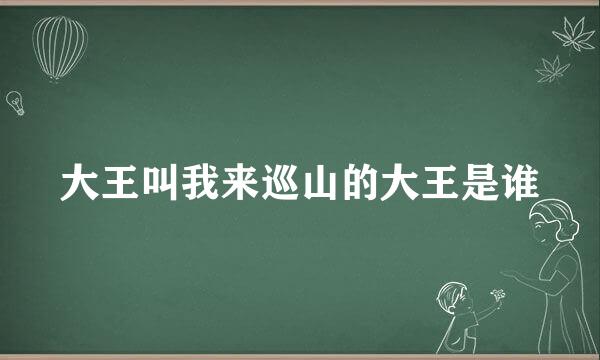 大王叫我来巡山的大王是谁